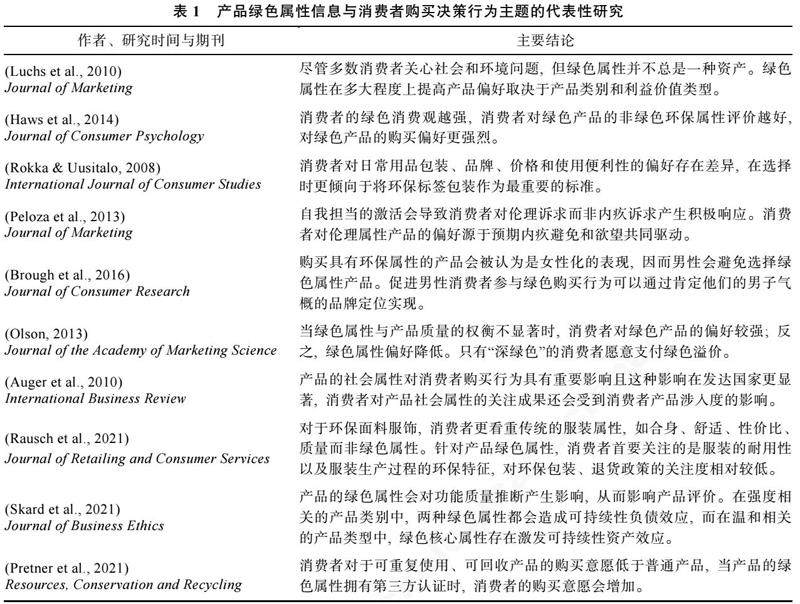 表 1　产品绿色属性信息与消费者购买决策行为主题的代表性研究

| 作者、研究时间与期刊 | 主要结论 |
|---|---|
| (Luchs et al., 2010) Journal of Marketing | 尽管多数消费者关心社会和环境问题，但绿色属性并不总是一种资产。绿色属性在多大程度上提高产品偏好取决于产品类别和利益价值类型。 |
| (Haws et al., 2014) Journal of Consumer Psychology | 消费者的绿色消费观越强，消费者对绿色产品的非绿色环保属性评价越好，对绿色产品的购买偏好更强烈。 |
| (Rokka & Uusitalo, 2008) International Journal of Consumer Studies | 消费者对日常用品包装、品牌、价格和使用便利性的偏好存在差异，在选择时更倾向于将环保标签包装作为最重要的标准。 |
| (Peloza et al., 2013) Journal of Marketing | 自我担当的激活会导致消费者对伦理诉求而非内疚诉求产生积极响应。消费者对伦理属性产品的偏好源于预期内疚避免和欲望共同驱动。 |
| (Brough et al., 2016) Journal of Consumer Research | 购买具有环保属性的产品会被认为是女性化的表现，因而男性会避免选择绿色属性产品。促进男性消费者参与绿色购买行为可以通过肯定他们的男子气概的品牌定位实现。 |
| (Olson, 2013) Journal of the Academy of Marketing Science | 当绿色属性与产品质量的权衡不显著时，消费者对绿色产品的偏好较强；反之，绿色属性偏好降低。只有“深绿色”的消费者愿意支付绿色溢价。 |
| (Auger et al., 2010) International Business Review | 产品的社会属性对消费者购买行为具有重要影响且这种影响在发达国家更显著，消费者对产品社会属性的关注成果还会受到消费者产品涉入度的影响。 |
| (Rausch et al., 2021) Journal of Retailing and Consumer Services | 对于环保面料服饰，消费者更看重传统的服装属性，如合身、舒适、性价比、质量而非绿色属性。针对产品绿色属性，消费者首要关注的是服装的耐用性以及服装生产过程的环保特征，对环保包装、退货政策的关注度相对较低。 |
| (Skard et al., 2021) Journal of Business Ethics | 产品的绿色属性会对功能质量推断产生影响，从而影响产品评价。在强度相关的产品类别中，两种绿色属性都会造成可持续性负债效应，而在温和相关的产品类型中，绿色核心属性存在激发可持续性资产效应。 |
| (Pretner et al., 2021) Resources, Conservation and Recycling | 消费者对于可重复使用、可回收产品的购买意愿低于普通产品，当产品的绿色属性拥有第三方认证时，消费者的购买意愿会增加。 |